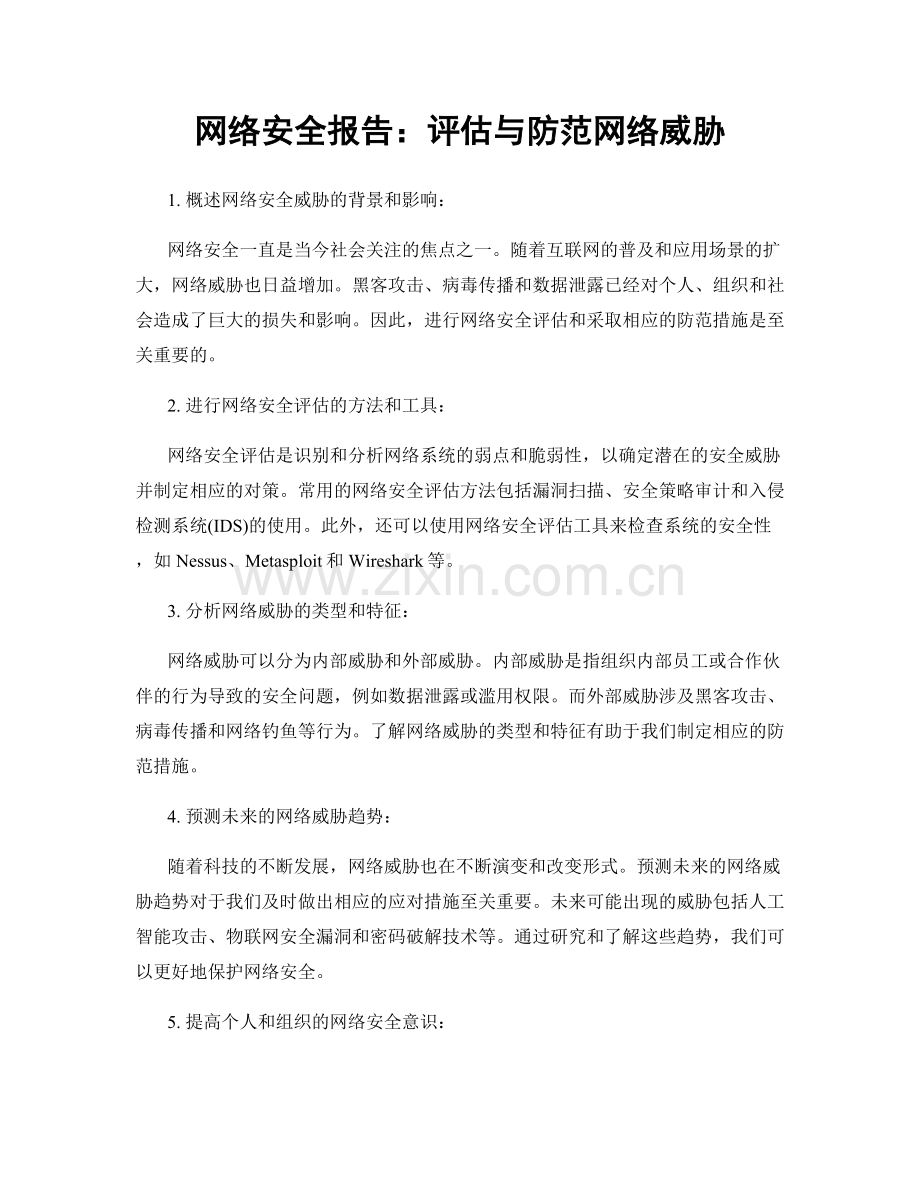 网络安全报告：评估与防范网络威胁

1.概述网络安全威胁的背景和影响：

网络安全一直是当今社会关注的焦点之一。随着互联网的普及和应用场景的扩大，网络威胁也日益增加。黑客攻击、病毒传播和数据泄露已经对个人、组织和社会造成了巨大的损失和影响。因此，进行网络安全评估和采取相应的防范措施是至关重要的。

2.进行网络安全评估的方法和工具：

网络安全评估是识别和分析网络系统的弱点和脆弱性，以确定潜在的安全威胁并制定相应的对策。常用的网络安全评估方法包括漏洞扫描、安全策略审计和入侵检测系统(IDS)的使用。此外，还可以使用网络安全评估工具来检查系统的安全性，如Nessus、Metasploit和Wireshark等。

3.分析网络威胁的类型和特征：

网络威胁可以分为内部威胁和外部威胁。内部威胁是指组织内部员工或合作伙伴的行为导致的安全问题，例如数据泄露或滥用权限。而外部威胁涉及黑客攻击、病毒传播和网络钓鱼等行为。了解网络威胁的类型和特征有助于我们制定相应的防范措施。

4.预测未来的网络威胁趋势：

随着科技的不断发展，网络威胁也在不断演变和改变形式。预测未来的网络威胁趋势对于我们及时做出相应的应对措施至关重要。未来可能出现的威胁包括人工智能攻击、物联网安全漏洞和密码破解技术等。通过研究和了解这些趋势，我们可以更好地保护网络安全。

5.提高个人和组织的网络安全意识：

www.zixin.com.cn